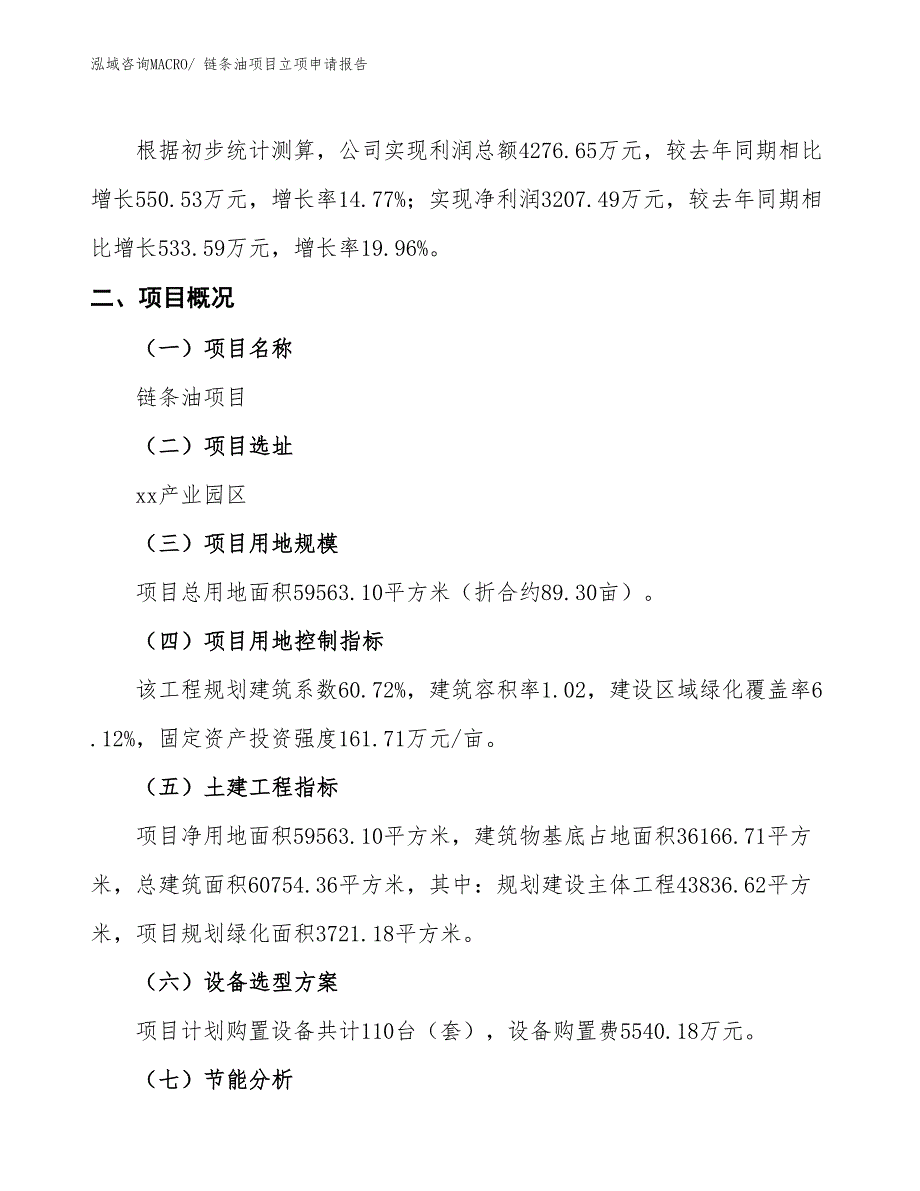 泓域咨询MACRO/ 链条油项目立项申请报告

根据初步统计测算，公司实现利润总额4276.65万元，较去年同期相比增长550.53万元，增长率14.77%；实现净利润3207.49万元，较去年同期相比增长533.59万元，增长率19.96%。

二、项目概况

（一）项目名称

链条油项目

（二）项目选址

xx产业园区

（三）项目用地规模

项目总用地面积59563.10平方米（折合约89.30亩）。

（四）项目用地控制指标

该工程规划建筑系数60.72%，建筑容积率1.02，建设区域绿化覆盖率6.12%，固定资产投资强度161.71万元/亩。

（五）土建工程指标

项目净用地面积59563.10平方米，建筑物基底占地面积36166.71平方米，总建筑面积60754.36平方米，其中：规划建设主体工程43836.62平方米，项目规划绿化面积3721.18平方米。

（六）设备选型方案

项目计划购置设备共计110台（套），设备购置费5540.18万元。

（七）节能分析